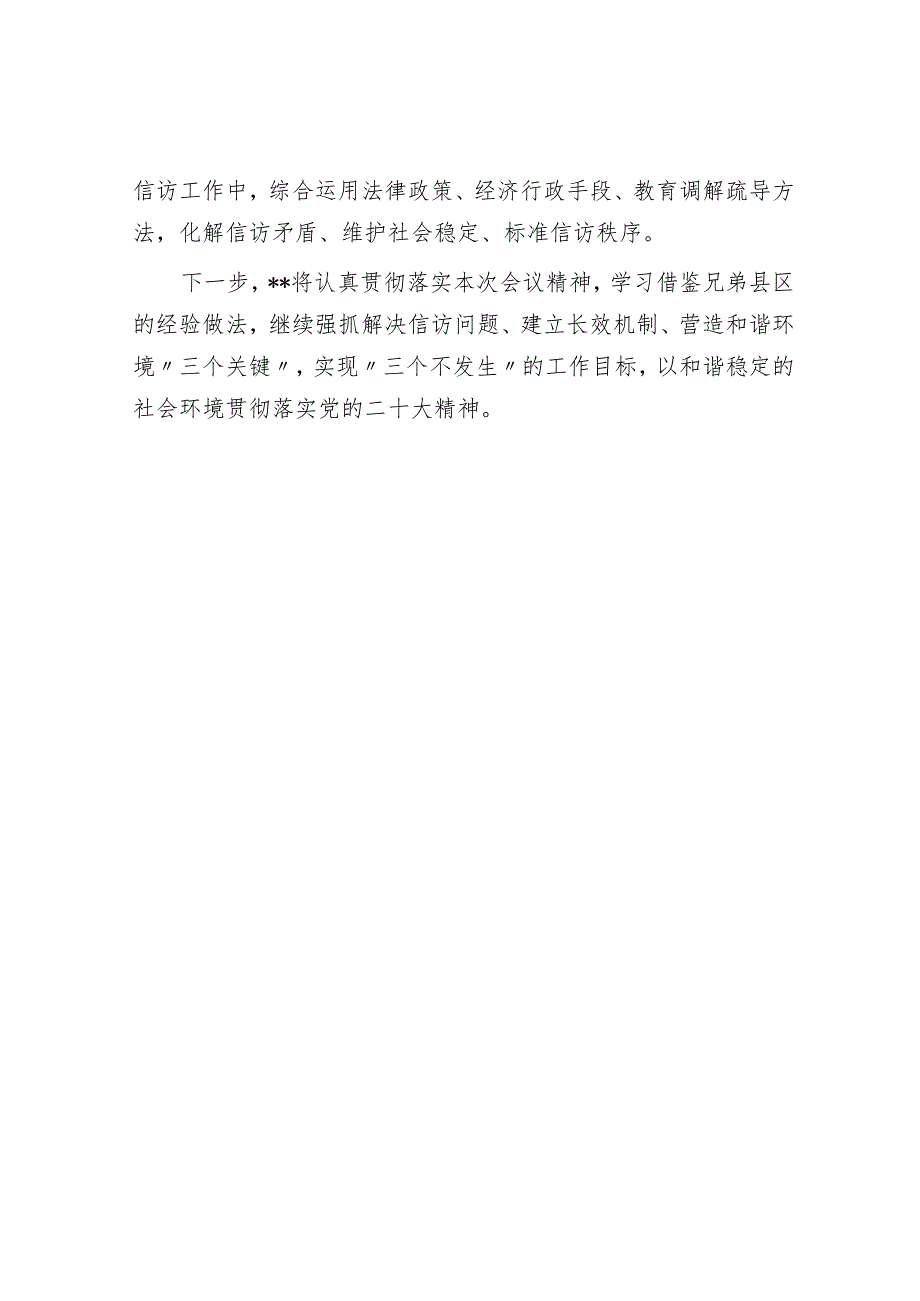 信访工作中，综合运用法律政策、经济行政手段、教育调解疏导方法，化解信访矛盾、维护社会稳定、标准信访秩序。

下一步，**将认真贯彻落实本次会议精神，学习借鉴兄弟县区的经验做法，继续强抓解决信访问题、建立长效机制、营造和谐环境〃三个关键〃，实现〃三个不发生〃的工作目标，以和谐稳定的社会环境贯彻落实党的二十大精神。